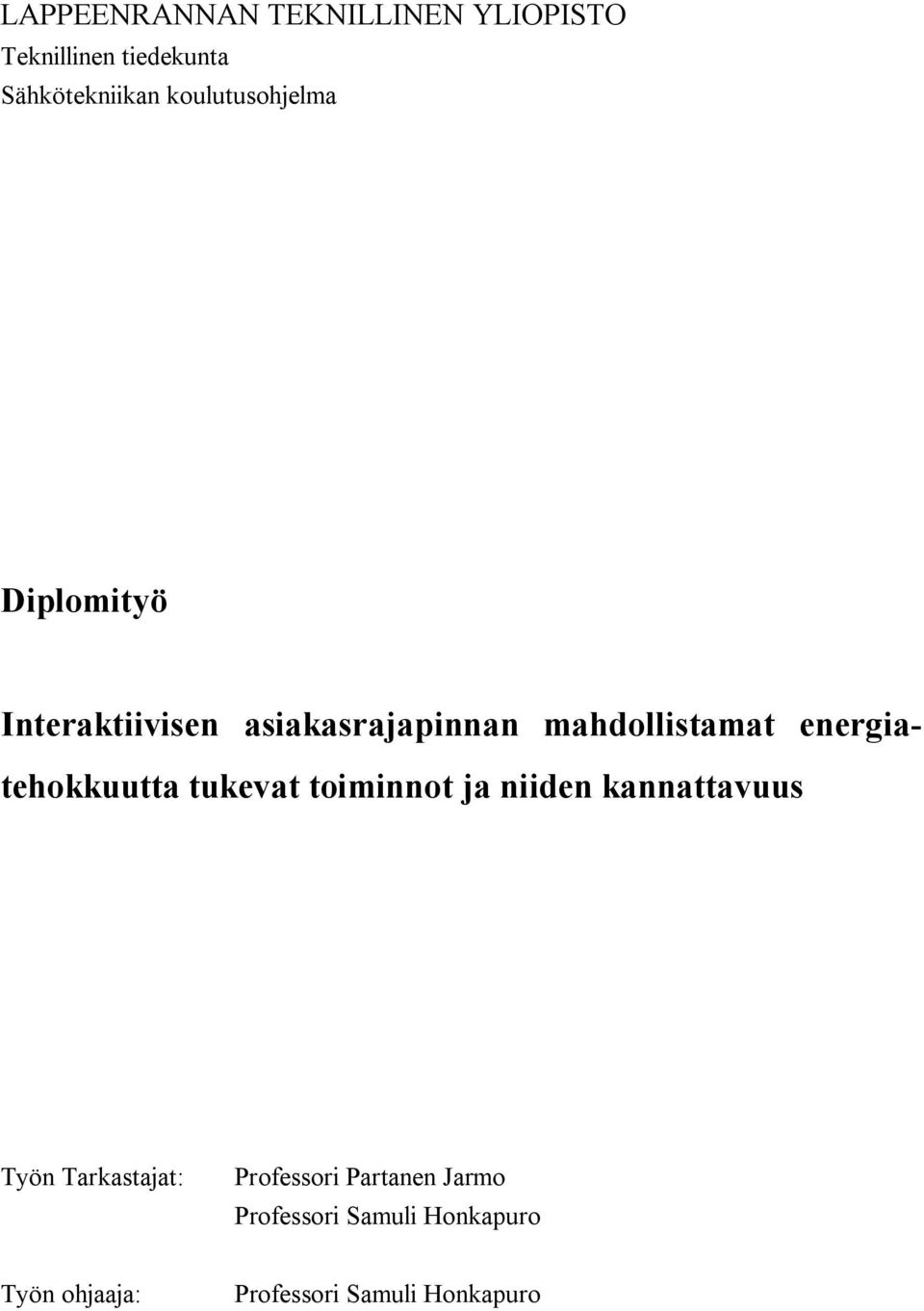 LAPPEENRANNAN TEKNILLINEN YLIOPISTO
Teknillinen tiedekunta
Sähkötekniikan koulutusohjelma

Diplomityö

Interaktiivisen asiakasrajapinnan mahdollistamat energiatehokkuutta tukevat toiminnot ja niiden kannattavuus

Työn Tarkastajat: Professori Partanen Jarmo
Professori Samuli Honkapuro

Työn ohjaaja: Professori Samuli Honkapuro